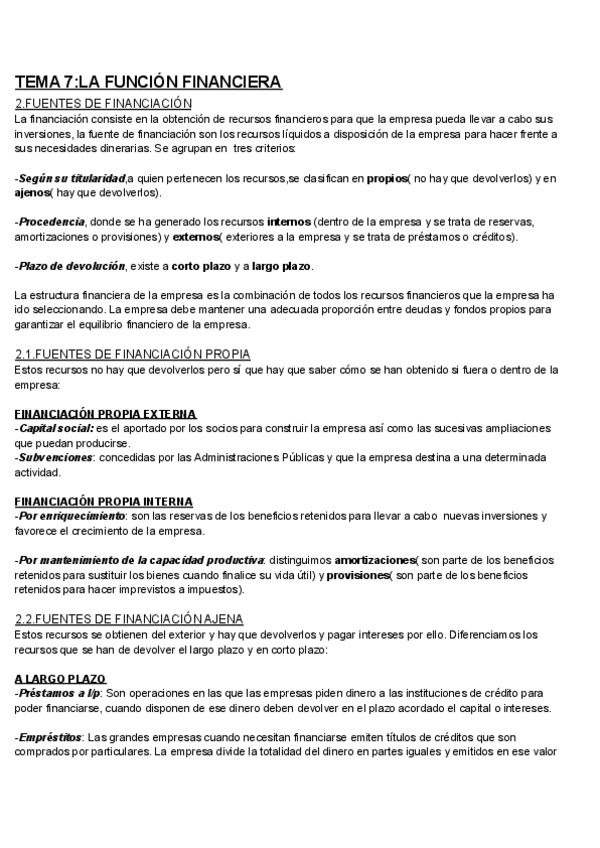 TEMA 7:LA FUNCIÓN FINANCIERA

2.FUENTES DE FINANCIACIÓN

La financiación consiste en la obtención de recursos financieros para que la empresa pueda llevar a cabo sus inversiones, la fuente de financiación son los recursos líquidos a disposición de la empresa para hacer frente a sus necesidades dinerarias. Se agrupan en tres criterios:

-Según su titularidad,a quien pertenecen los recursos,se clasifican en propios( no hay que devolverlos) y en ajenos( hay que devolverlos).

-Procedencia, donde se ha generado los recursos internos (dentro de la empresa y se trata de reservas, amortizaciones o provisiones) y externos( exteriores a la empresa y se trata de préstamos o créditos).

-Plazo de devolución, existe a corto plazo y a largo plazo.

La estructura financiera de la empresa es la combinación de todos los recursos financieros que la empresa ha ido seleccionando. La empresa debe mantener una adecuada proporción entre deudas y fondos propios para garantizar el equilibrio financiero de la empresa.

2.1.FUENTES DE FINANCIACIÓN PROPIA

Estos recursos no hay que devolverlos pero sí que hay que saber cómo se han obtenido si fuera o dentro de la empresa:

FINANCIACIÓN PROPIA EXTERNA

-Capital social: es el aportado por los socios para construir la empresa así como las sucesivas ampliaciones que puedan producirse.

-Subvenciones: concedidas por las Administraciones Públicas y que la empresa destina a una determinada actividad.

FINANCIACIÓN PROPIA INTERNA

-Por enriquecimiento: son las reservas de los beneficios retenidos para llevar a cabo nuevas inversiones y favorece el crecimiento de la empresa.

-Por mantenimiento de la capacidad productiva: distinguimos amortizaciones( son parte de los beneficios retenidos para sustituir los bienes cuando finalice su vida útil) y provisiones( son parte de los beneficios retenidos para hacer imprevistos a impuestos).

2.2.FUENTES DE FINANCIACIÓN AJENA

Estos recursos se obtienen del exterior y hay que devolverlos y pagar intereses por ello. Diferenciamos los recursos que se han de devolver el largo plazo y en corto plazo:

A LARGO PLAZO

-Préstamos a l/p: Son operaciones en las que las empresas piden dinero a las instituciones de crédito para poder financiarse, cuando disponen de ese dinero deben devolver en el plazo acordado el capital o intereses.

-Empréstitos: Las grandes empresas cuando necesitan financiarse emiten títulos de créditos que son comprados por particulares. La empresa divide la totalidad del dinero en partes iguales y emitidos en ese valor